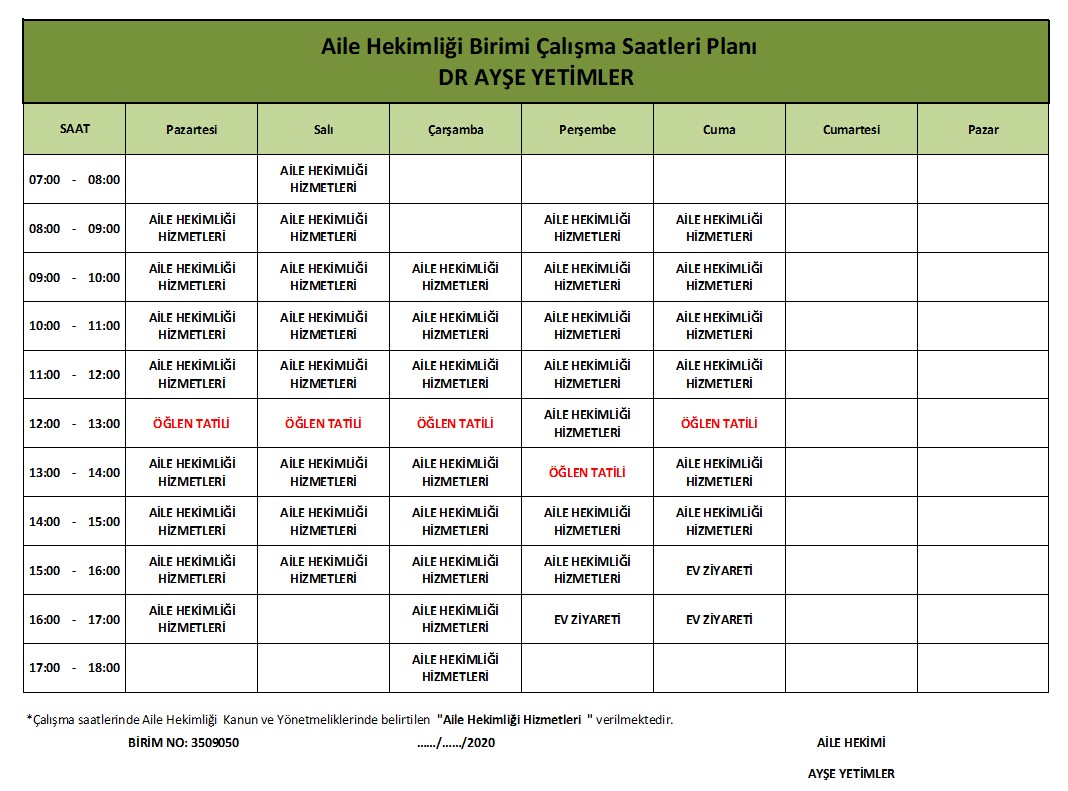 Aile Hekimliği Birimi Çalışma Saatleri Planı
DR AYŞE YETİMLER

| SAAT | Pazartesi | Salı | Çarşamba | Perşembe | Cuma | Cumartesi | Pazar |
|---|---|---|---|---|---|---|---|
| 07:00 - 08:00 | | AİLE HEKİMLİĞİ HİZMETLERİ | | | | | |
| 08:00 - 09:00 | AİLE HEKİMLİĞİ HİZMETLERİ | AİLE HEKİMLİĞİ HİZMETLERİ | | AİLE HEKİMLİĞİ HİZMETLERİ | AİLE HEKİMLİĞİ HİZMETLERİ | | |
| 09:00 - 10:00 | AİLE HEKİMLİĞİ HİZMETLERİ | AİLE HEKİMLİĞİ HİZMETLERİ | AİLE HEKİMLİĞİ HİZMETLERİ | AİLE HEKİMLİĞİ HİZMETLERİ | AİLE HEKİMLİĞİ HİZMETLERİ | | |
| 10:00 - 11:00 | AİLE HEKİMLİĞİ HİZMETLERİ | AİLE HEKİMLİĞİ HİZMETLERİ | AİLE HEKİMLİĞİ HİZMETLERİ | AİLE HEKİMLİĞİ HİZMETLERİ | AİLE HEKİMLİĞİ HİZMETLERİ | | |
| 11:00 - 12:00 | AİLE HEKİMLİĞİ HİZMETLERİ | AİLE HEKİMLİĞİ HİZMETLERİ | AİLE HEKİMLİĞİ HİZMETLERİ | AİLE HEKİMLİĞİ HİZMETLERİ | AİLE HEKİMLİĞİ HİZMETLERİ | | |
| 12:00 - 13:00 | ÖĞLEN TATİLİ | ÖĞLEN TATİLİ | ÖĞLEN TATİLİ | AİLE HEKİMLİĞİ HİZMETLERİ | ÖĞLEN TATİLİ | | |
| 13:00 - 14:00 | AİLE HEKİMLİĞİ HİZMETLERİ | AİLE HEKİMLİĞİ HİZMETLERİ | AİLE HEKİMLİĞİ HİZMETLERİ | ÖĞLEN TATİLİ | AİLE HEKİMLİĞİ HİZMETLERİ | | |
| 14:00 - 15:00 | AİLE HEKİMLİĞİ HİZMETLERİ | AİLE HEKİMLİĞİ HİZMETLERİ | AİLE HEKİMLİĞİ HİZMETLERİ | AİLE HEKİMLİĞİ HİZMETLERİ | AİLE HEKİMLİĞİ HİZMETLERİ | | |
| 15:00 - 16:00 | AİLE HEKİMLİĞİ HİZMETLERİ | AİLE HEKİMLİĞİ HİZMETLERİ | AİLE HEKİMLİĞİ HİZMETLERİ | AİLE HEKİMLİĞİ HİZMETLERİ | EV ZİYARETİ | | |
| 16:00 - 17:00 | AİLE HEKİMLİĞİ HİZMETLERİ | | AİLE HEKİMLİĞİ HİZMETLERİ | EV ZİYARETİ | EV ZİYARETİ | | |
| 17:00 - 18:00 | | | AİLE HEKİMLİĞİ HİZMETLERİ | | | | |

*Çalışma saatlerinde Aile Hekimliği Kanun ve Yönetmeliklerinde belirtilen "Aile Hekimliği Hizmetleri " verilmektedir.

BİRİM NO: 3509050 ……/……/2020 AİLE HEKİMİ

AYŞE YETİMLER